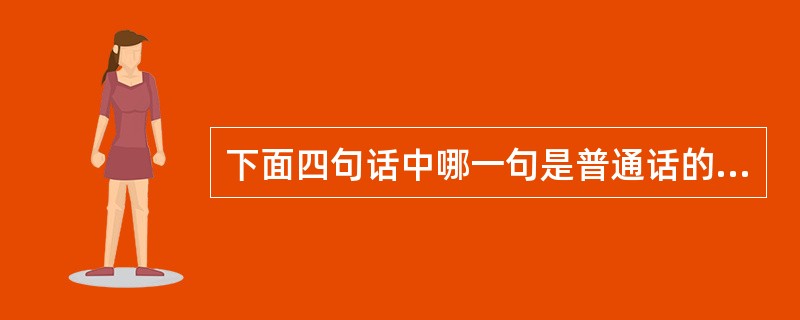 下面四句话中哪一句是普通话的...